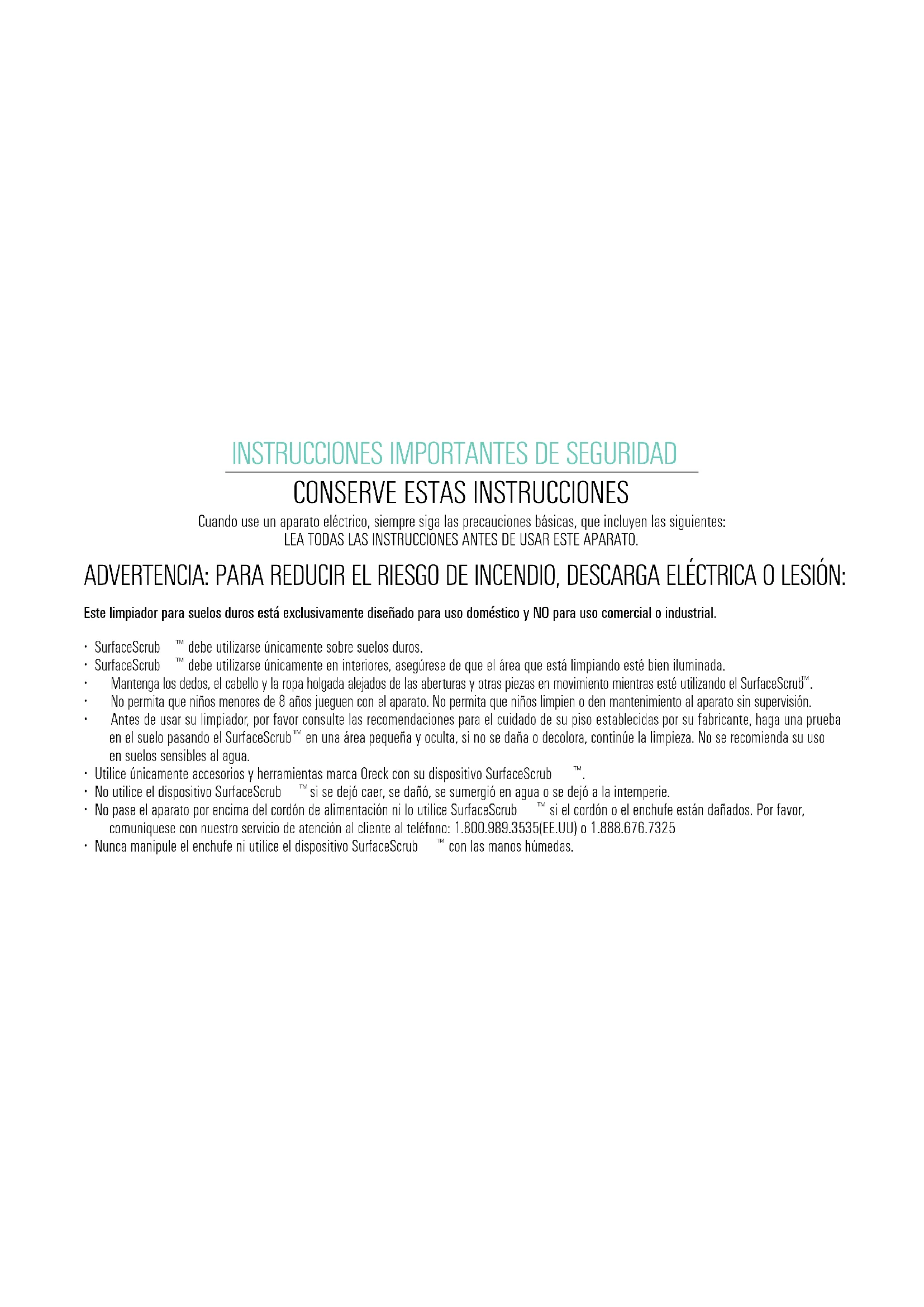 INSTRUCCIONES IMPORTANTES DE SEGURIDAD

CONSERVE ESTAS INSTRUCCIONES

Cuando use un aparato eléctrico, siempre siga las precauciones básicas, que incluyen las siguientes:
LEA TODAS LAS INSTRUCCIONES ANTES DE USAR ESTE APARATO.

ADVERTENCIA: PARA REDUCIR EL RIESGO DE INCENDIO, DESCARGA ELÉCTRICA O LESIÓN:

Este limpiador para suelos duros está exclusivamente diseñado para uso doméstico y NO para uso comercial o industrial.

· SurfaceScrub ™ debe utilizarse únicamente sobre suelos duros.
· SurfaceScrub ™ debe utilizarse únicamente en interiores, asegúrese de que el área que está limpiando esté bien iluminada.
· Mantenga los dedos, el cabello y la ropa holgada alejados de las aberturas y otras piezas en movimiento mientras esté utilizando el SurfaceScrub™.
· No permita que niños menores de 8 años jueguen con el aparato. No permita que niños limpien o den mantenimiento al aparato sin supervisión.
· Antes de usar su limpiador, por favor consulte las recomendaciones para el cuidado de su piso establecidas por su fabricante, haga una prueba en el suelo pasando el SurfaceScrub™ en una área pequeña y oculta, si no se daña o decolora, continúe la limpieza. No se recomienda su uso en suelos sensibles al agua.
· Utilice únicamente accesorios y herramientas marca Oreck con su dispositivo SurfaceScrub ™.
· No utilice el dispositivo SurfaceScrub ™ si se dejó caer, se dañó, se sumergió en agua o se dejó a la intemperie.
· No pase el aparato por encima del cordón de alimentación ni lo utilice SurfaceScrub ™ si el cordón o el enchufe están dañados. Por favor, comuníquese con nuestro servicio de atención al cliente al teléfono: 1.800.989.3535(EE.UU) o 1.888.676.7325
· Nunca manipule el enchufe ni utilice el dispositivo SurfaceScrub ™ con las manos húmedas.